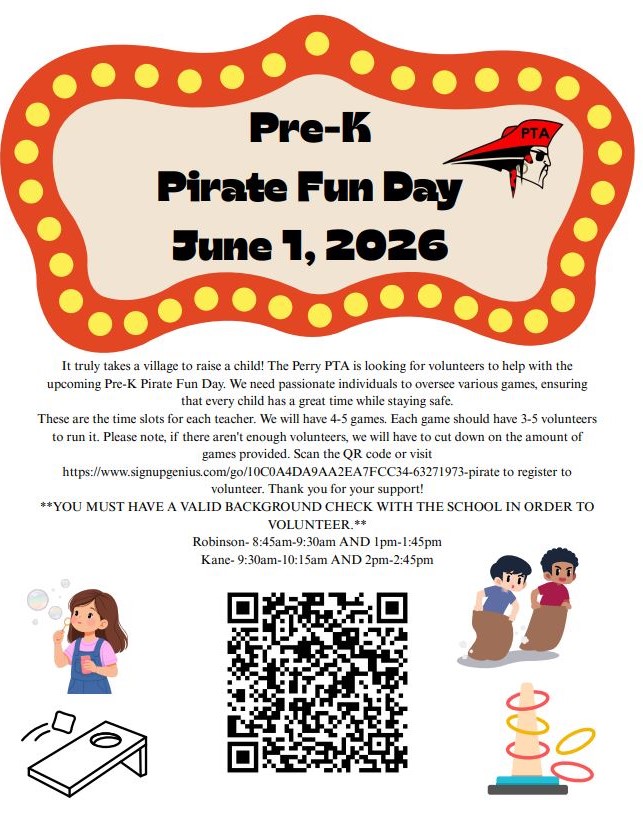 Pre-K
Pirate Fun Day
June 1, 2026

PTA

It truly takes a village to raise a child! The Perry PTA is looking for volunteers to help with the upcoming Pre-K Pirate Fun Day. We need passionate individuals to oversee various games, ensuring that every child has a great time while staying safe.
These are the time slots for each teacher. We will have 4-5 games. Each game should have 3-5 volunteers to run it. Please note, if there aren't enough volunteers, we will have to cut down on the amount of games provided. Scan the QR code or visit https://www.signupgenius.com/go/10C0A4DA9AA2EA7FCC34-63271973-pirate to register to volunteer. Thank you for your support!
**YOU MUST HAVE A VALID BACKGROUND CHECK WITH THE SCHOOL IN ORDER TO VOLUNTEER.**
Robinson- 8:45am-9:30am AND 1pm-1:45pm
Kane- 9:30am-10:15am AND 2pm-2:45pm